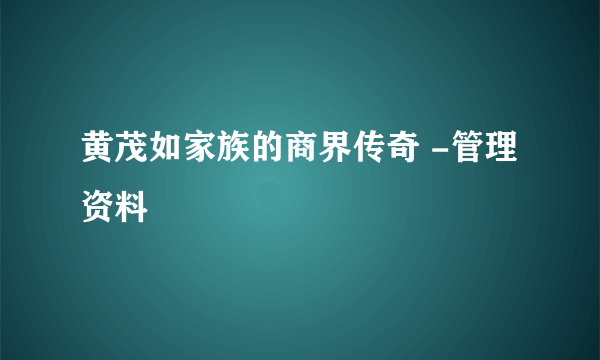 黄茂如家族的商界传奇 -管理资料